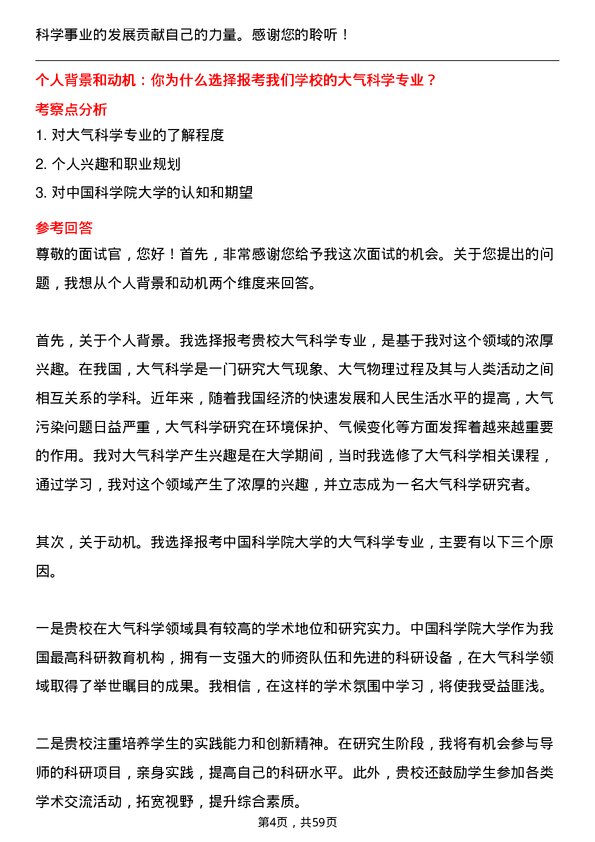 科学事业的发展贡献自己的力量。感谢您的聆听！

个人背景和动机：你为什么选择报考我们学校的大气科学专业？

考察点分析

1. 对大气科学专业的了解程度

2. 个人兴趣和职业规划

3. 对中国科学院大学的认知和期望

参考回答

尊敬的面试官，您好！首先，非常感谢您给予我这次面试的机会。关于您提出的问题，我想从个人背景和动机两个维度来回答。

首先，关于个人背景。我选择报考贵校大气科学专业，是基于我对这个领域的浓厚兴趣。在我国，大气科学是一门研究大气现象、大气物理过程及其与人类活动之间相互关系的学科。近年来，随着我国经济的快速发展和人民生活水平的提高，大气污染问题日益严重，大气科学研究在环境保护、气候变化等方面发挥着越来越重要的作用。我对大气科学产生兴趣是在大学期间，当时我选修了大气科学相关课程，通过学习，我对这个领域产生了浓厚的兴趣，并立志成为一名大气科学研究者。

其次，关于动机。我选择报考中国科学院大学的大气科学专业，主要有以下三个原因。

一是贵校在大气科学领域具有较高的学术地位和研究实力。中国科学院大学作为我国最高科研教育机构，拥有一支强大的师资队伍和先进的科研设备，在大气科学领域取得了举世瞩目的成果。我相信，在这样的学术氛围中学习，将使我受益匪浅。

二是贵校注重培养学生的实践能力和创新精神。在研究生阶段，我将有机会参与导师的科研项目，亲身实践，提高自己的科研水平。此外，贵校还鼓励学生参加各类学术交流活动，拓宽视野，提升综合素质。

第4页，共59页